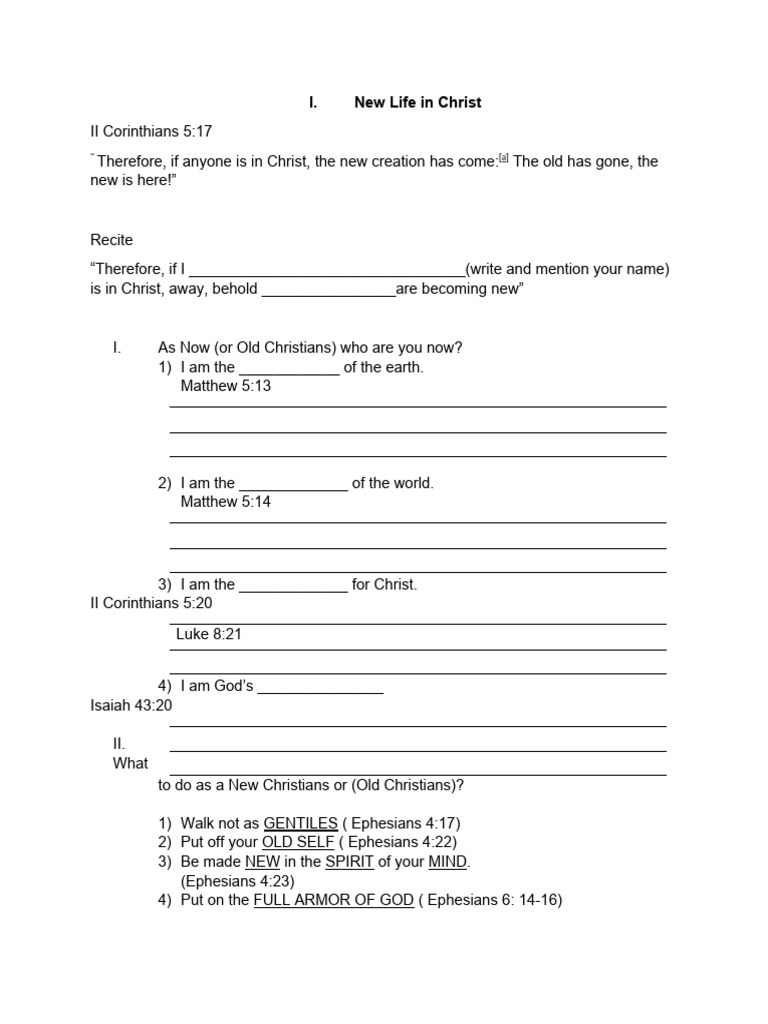 I. New Life in Christ

II Corinthians 5:17

" Therefore, if anyone is in Christ, the new creation has come:[a] The old has gone, the new is here!"

Recite

"Therefore, if I ________________________________(write and mention your name) is in Christ, away, behold ________________are becoming new"

I. As Now (or Old Christians) who are you now?
1) I am the ____________ of the earth.
Matthew 5:13

2) I am the _____________ of the world.
Matthew 5:14

3) I am the _____________ for Christ.
II Corinthians 5:20
Luke 8:21

4) I am God's _______________
Isaiah 43:20

II. What
to do as a New Christians or (Old Christians)?

1) Walk not as GENTILES ( Ephesians 4:17)
2) Put off your OLD SELF ( Ephesians 4:22)
3) Be made NEW in the SPIRIT of your MIND. (Ephesians 4:23)
4) Put on the FULL ARMOR OF GOD ( Ephesians 6: 14-16)